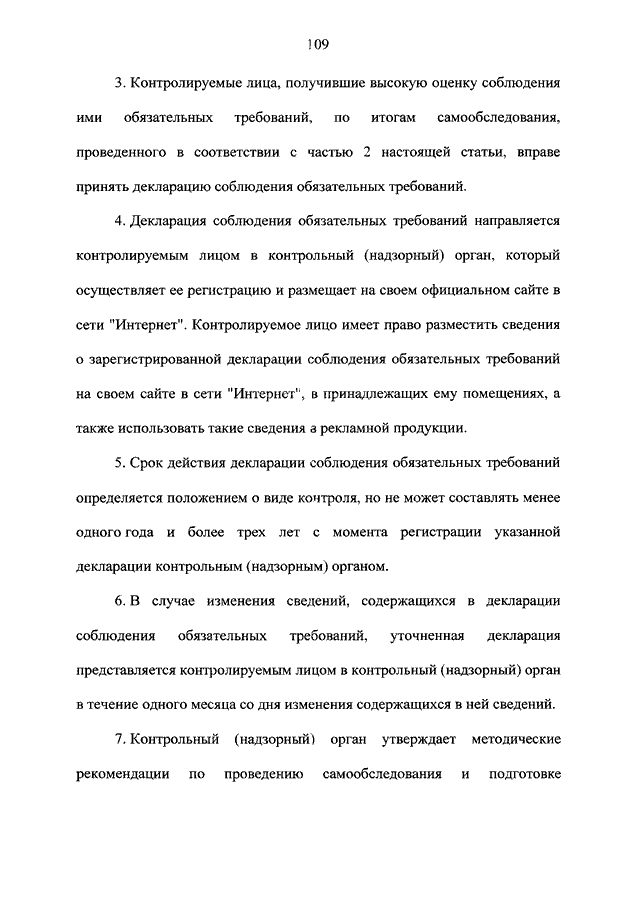 109

3. Контролируемые лица, получившие высокую оценку соблюдения ими обязательных требований, по итогам самообследования, проведенного в соответствии с частью 2 настоящей статьи, вправе принять декларацию соблюдения обязательных требований.

4. Декларация соблюдения обязательных требований направляется контролируемым лицом в контрольный (надзорный) орган, который осуществляет ее регистрацию и размещает на своем официальном сайте в сети "Интернет". Контролируемое лицо имеет право разместить сведения о зарегистрированной декларации соблюдения обязательных требований на своем сайте в сети "Интернет", в принадлежащих ему помещениях, а также использовать такие сведения а рекламной продукции.

5. Срок действия декларации соблюдения обязательных требований определяется положением о виде контроля, но не может составлять менее одного года и более трех лет с момента регистрации указанной декларации контрольным (надзорным) органом.

6. В случае изменения сведений, содержащихся в декларации соблюдения обязательных требований, уточненная декларация представляется контролируемым лицом в контрольный (надзорный) орган в течение одного месяца со дня изменения содержащихся в ней сведений.

7. Контрольный (надзорный) орган утверждает методические рекомендации по проведению самообследования и подготовке